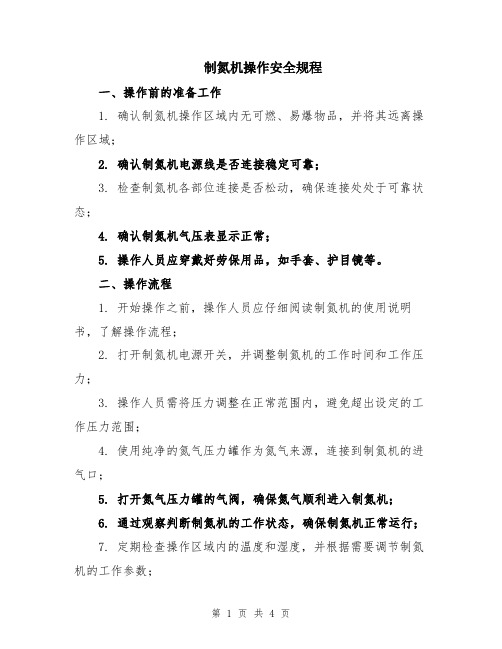 制氮机操作安全规程

一、操作前的准备工作

1. 确认制氮机操作区域内无可燃、易爆物品，并将其远离操作区域；

2. 确认制氮机电源线是否连接稳定可靠；

3. 检查制氮机各部位连接是否松动，确保连接处处于可靠状态；

4. 确认制氮机气压表显示正常；

5. 操作人员应穿戴好劳保用品，如手套、护目镜等。

二、操作流程

1. 开始操作之前，操作人员应仔细阅读制氮机的使用说明书，了解操作流程；

2. 打开制氮机电源开关，并调整制氮机的工作时间和工作压力；

3. 操作人员需将压力调整在正常范围内，避免超出设定的工作压力范围；

4. 使用纯净的氮气压力罐作为氮气来源，连接到制氮机的进气口；

5. 打开氮气压力罐的气阀，确保氮气顺利进入制氮机；

6. 通过观察判断制氮机的工作状态，确保制氮机正常运行；

7. 定期检查操作区域内的温度和湿度，并根据需要调节制氮机的工作参数；

第 1 页 共 4 页